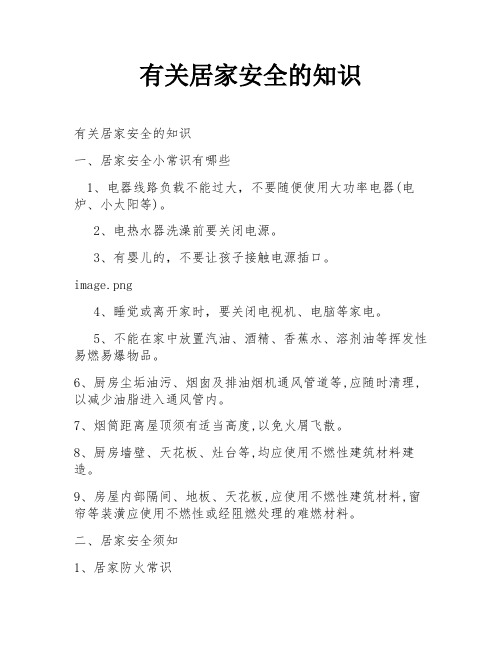 有关居家安全的知识

有关居家安全的知识

一、居家安全小常识有哪些

1、电器线路负载不能过大，不要随便使用大功率电器(电炉、小太阳等)。

2、电热水器洗澡前要关闭电源。

3、有婴儿的，不要让孩子接触电源插口。

image.png

4、睡觉或离开家时，要关闭电视机、电脑等家电。

5、不能在家中放置汽油、酒精、香蕉水、溶剂油等挥发性易燃易爆物品。

6、厨房尘垢油污、烟囱及排油烟机通风管道等,应随时清理，以减少油脂进入通风管内。

7、烟筒距离屋顶须有适当高度,以免火屑飞散。

8、厨房墙壁、天花板、灶台等,均应使用不燃性建筑材料建造。

9、房屋内部隔间、地板、天花板,应使用不燃性建筑材料,窗帘等装潢应使用不燃性或经阻燃处理的难燃材料。

二、居家安全须知

1、居家防火常识